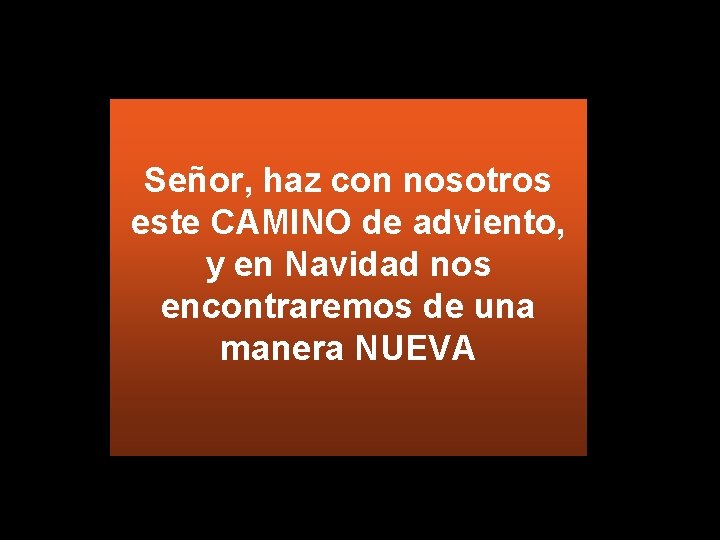 Señor, haz con nosotros este CAMINO de adviento, y en Navidad nos encontraremos de una manera NUEVA